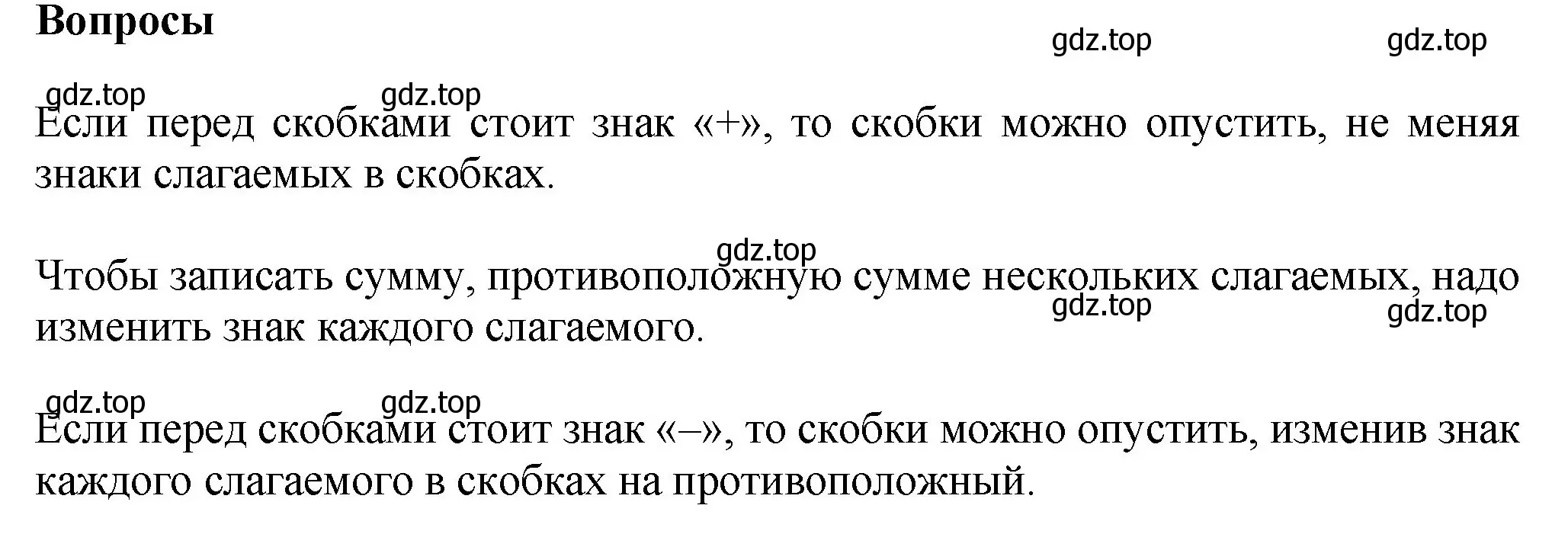 Вопросы

gdz.top gdz.top

gdz.top gdz.top

Если перед скобками стоит знак «+», то скобки можно опустить, не меняя знаки слагаемых в скобках.

gdz.top

Чтобы записать сумму, противоположную сумме нескольких слагаемых, надо изменить знак каждого слагаемого.

gdz.top gdz.top

gdz.top gdz.top

Если перед скобками стоит знак «–», то скобки можно опустить, изменив знак каждого слагаемого в скобках на противоположный.